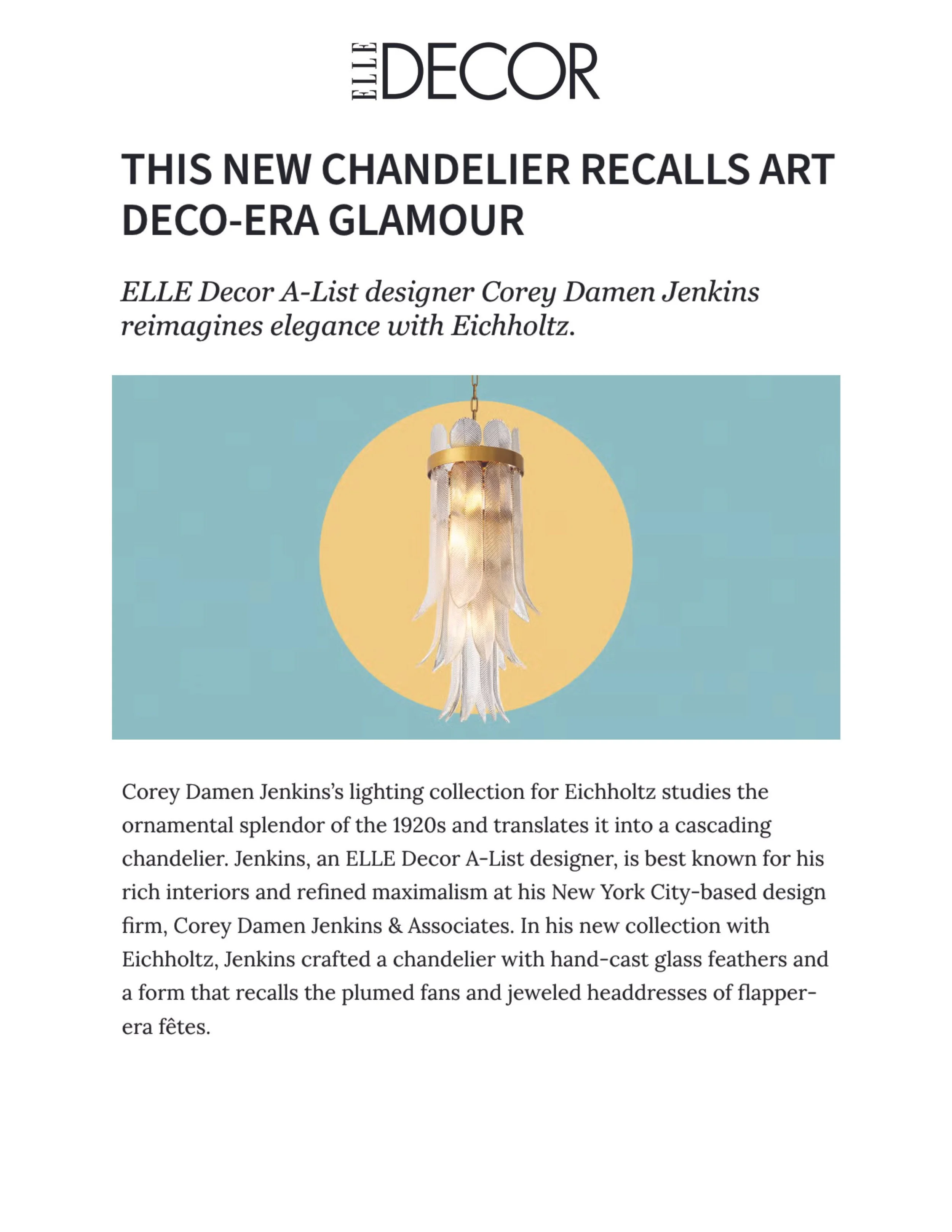 ELLE DECOR

THIS NEW CHANDELIER RECALLS ART DECO-ERA GLAMOUR

ELLE Decor A-List designer Corey Damen Jenkins reimagines elegance with Eichholtz.

Corey Damen Jenkins's lighting collection for Eichholtz studies the ornamental splendor of the 1920s and translates it into a cascading chandelier. Jenkins, an ELLE Decor A-List designer, is best known for his rich interiors and refined maximalism at his New York City-based design firm, Corey Damen Jenkins & Associates. In his new collection with Eichholtz, Jenkins crafted a chandelier with hand-cast glass feathers and a form that recalls the plumed fans and jeweled headdresses of flapper-era fêtes.